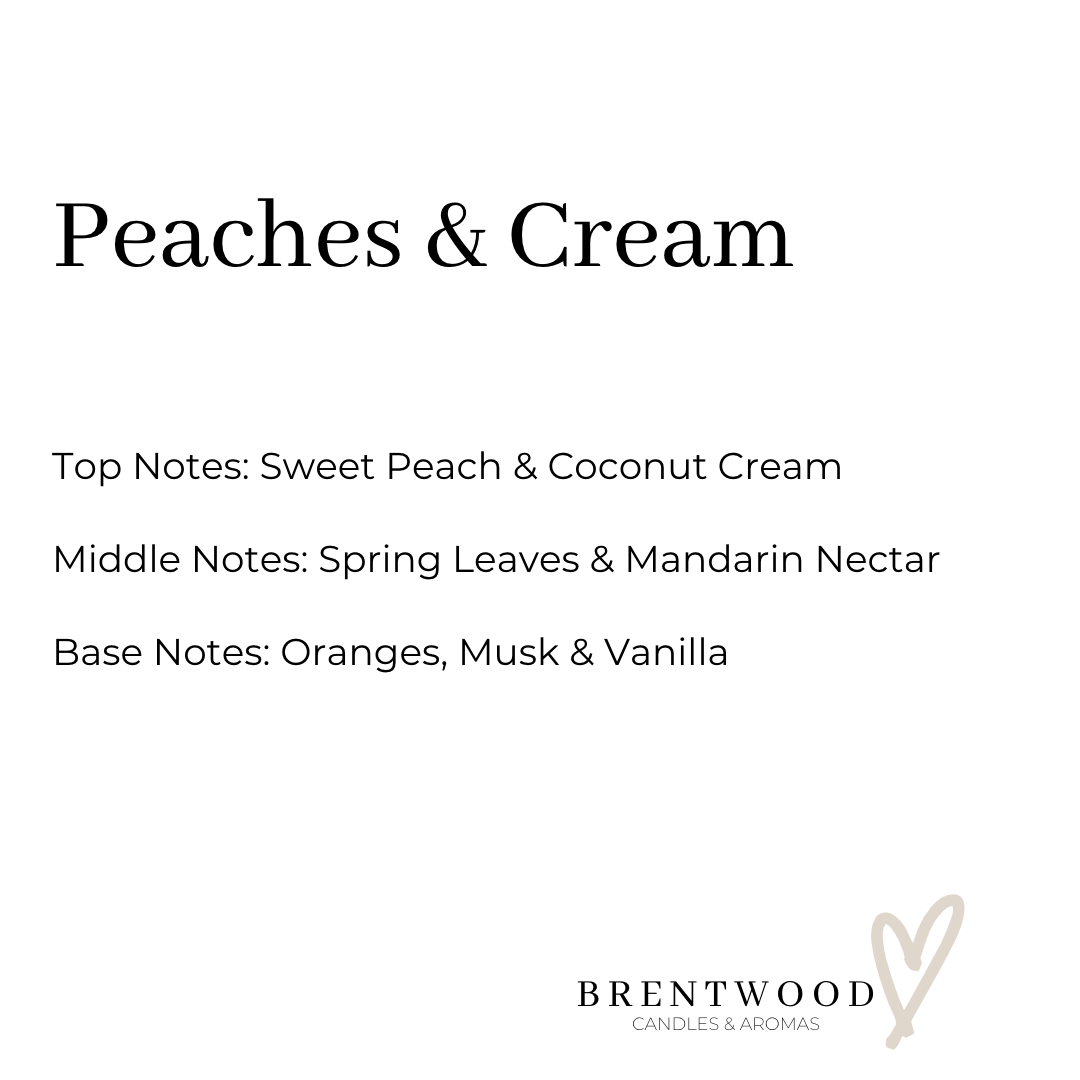 Peaches & Cream

Top Notes: Sweet Peach & Coconut Cream

Middle Notes: Spring Leaves & Mandarin Nectar

Base Notes: Oranges, Musk & Vanilla

BRENTWOOD
CANDLES & AROMAS